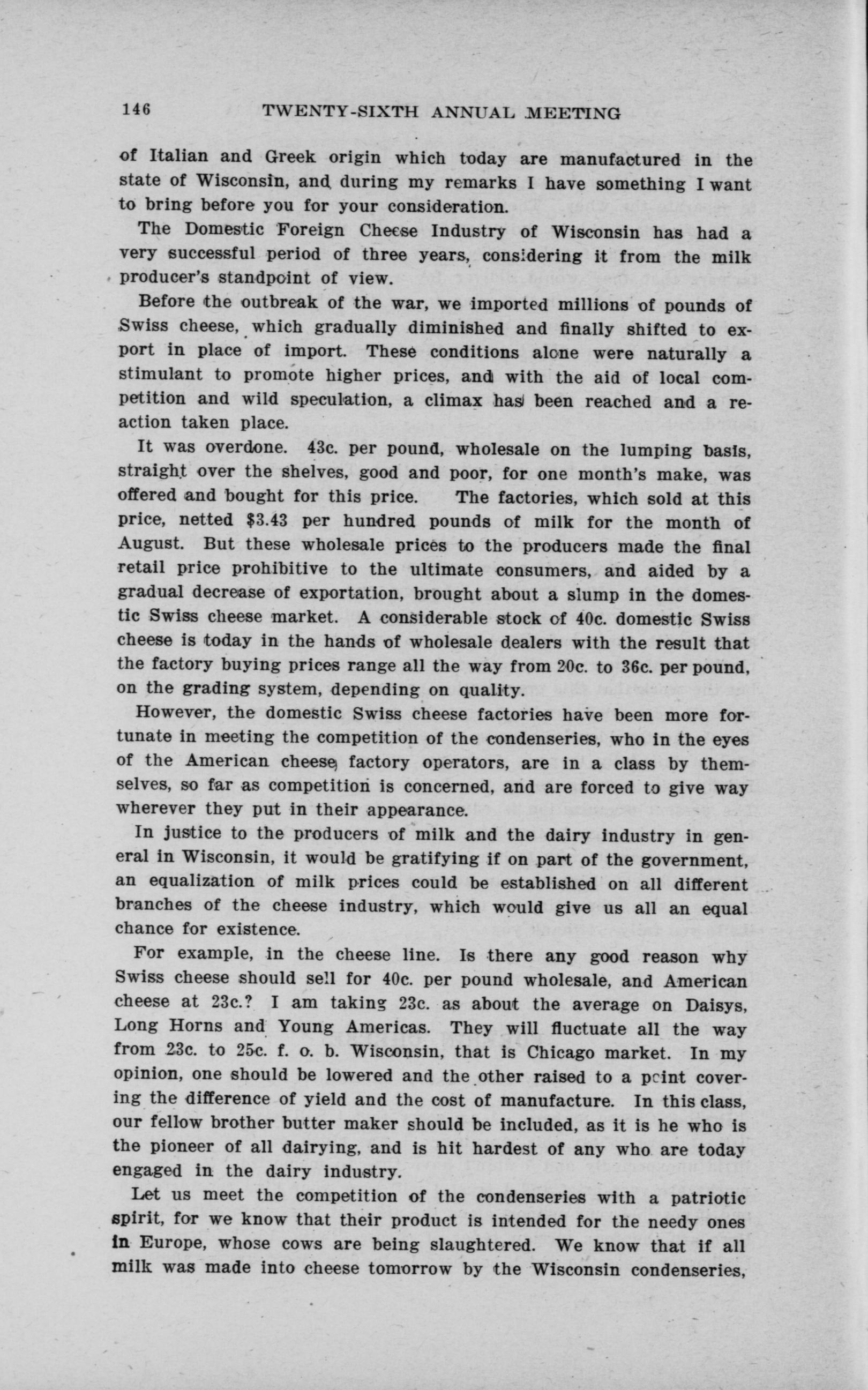 146 TWENTY-SIXTH ANNUAL MEETING

of Italian and Greek origin which today are manufactured in the state of Wisconsin, and during my remarks I have something I want to bring before you for your consideration.

The Domestic Foreign Cheese Industry of Wisconsin has had a very successful period of three years, considering it from the milk producer's standpoint of view.

Before the outbreak of the war, we imported millions of pounds of Swiss cheese, which gradually diminished and finally shifted to export in place of import. These conditions alone were naturally a stimulant to promote higher prices, and with the aid of local competition and wild speculation, a climax has been reached and a reaction taken place.

It was overdone. 43c. per pound, wholesale on the lumping basis, straight over the shelves, good and poor, for one month's make, was offered and bought for this price. The factories, which sold at this price, netted $3.43 per hundred pounds of milk for the month of August. But these wholesale prices to the producers made the final retail price prohibitive to the ultimate consumers, and aided by a gradual decrease of exportation, brought about a slump in the domestic Swiss cheese market. A considerable stock of 40c. domestic Swiss cheese is today in the hands of wholesale dealers with the result that the factory buying prices range all the way from 20c. to 36c. per pound, on the grading system, depending on quality.

However, the domestic Swiss cheese factories have been more fortunate in meeting the competition of the condenseries, who in the eyes of the American cheese factory operators, are in a class by themselves, so far as competition is concerned, and are forced to give way wherever they put in their appearance.

In justice to the producers of milk and the dairy industry in general in Wisconsin, it would be gratifying if on part of the government, an equalization of milk prices could be established on all different branches of the cheese industry, which would give us all an equal chance for existence.

For example, in the cheese line. Is there any good reason why Swiss cheese should sell for 40c. per pound wholesale, and American cheese at 23c.? I am taking 23c. as about the average on Daisys, Long Horns and Young Americas. They will fluctuate all the way from 23c. to 25c. f. o. b. Wisconsin, that is Chicago market. In my opinion, one should be lowered and the other raised to a point covering the difference of yield and the cost of manufacture. In this class, our fellow brother butter maker should be included, as it is he who is the pioneer of all dairying, and is hit hardest of any who are today engaged in the dairy industry.

Let us meet the competition of the condenseries with a patriotic spirit, for we know that their product is intended for the needy ones in Europe, whose cows are being slaughtered. We know that if all milk was made into cheese tomorrow by the Wisconsin condenseries,